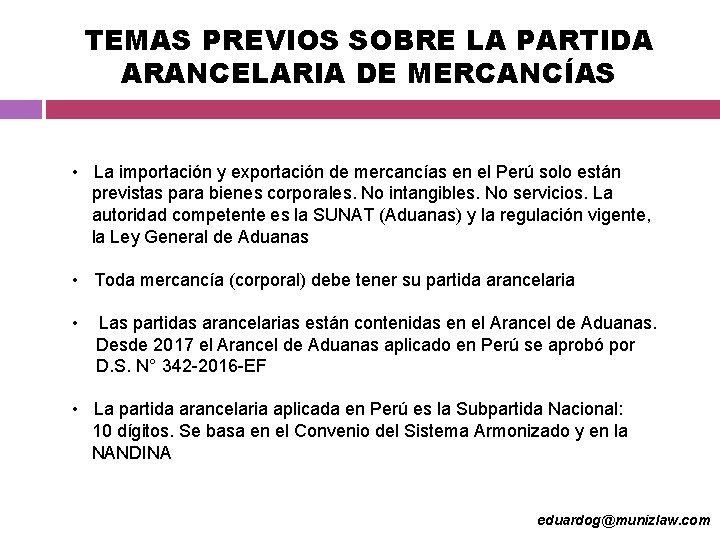 TEMAS PREVIOS SOBRE LA PARTIDA ARANCELARIA DE MERCANCÍAS

• La importación y exportación de mercancías en el Perú solo están previstas para bienes corporales. No intangibles. No servicios. La autoridad competente es la SUNAT (Aduanas) y la regulación vigente, la Ley General de Aduanas

• Toda mercancía (corporal) debe tener su partida arancelaria

• Las partidas arancelarias están contenidas en el Arancel de Aduanas. Desde 2017 el Arancel de Aduanas aplicado en Perú se aprobó por D.S. N° 342-2016-EF

• La partida arancelaria aplicada en Perú es la Subpartida Nacional: 10 dígitos. Se basa en el Convenio del Sistema Armonizado y en la NANDINA

eduardog@munizlaw.com